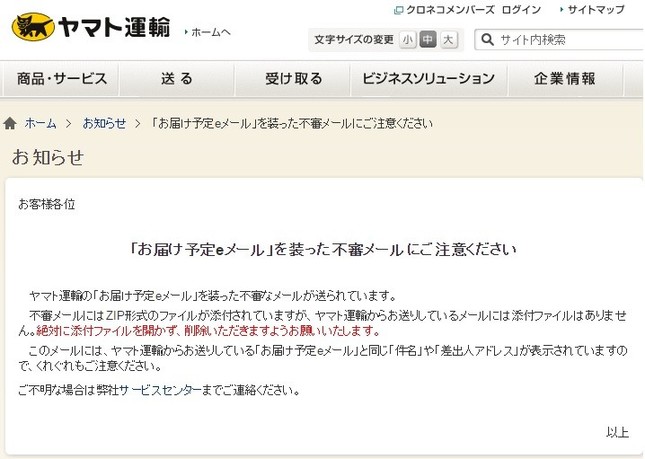 ヤマト運輸 ホームへ

クロネコメンバーズ ログイン サイトマップ

文字サイズの変更 小 中 大

サイト内検索

商品・サービス
送る
受け取る
ビジネスソリューション
企業情報

ホーム > お知らせ > 「お届け予定eメール」を装った不審メールにご注意ください

お知らせ

お客様各位

「お届け予定eメール」を装った不審メールにご注意ください

ヤマト運輸の「お届け予定eメール」を装った不審なメールが送られています。

不審メールにはZIP形式のファイルが添付されていますが、ヤマト運輸からお送りしているメールには添付ファイルはありません。絶対に添付ファイルを開かず、削除いただきますようお願いいたします。

このメールには、ヤマト運輸からお送りしている「お届け予定eメール」と同じ「件名」や「差出人アドレス」が表示されていますので、くれぐれもご注意ください。

ご不明な場合は弊社サービスセンターまでご連絡ください。

以上